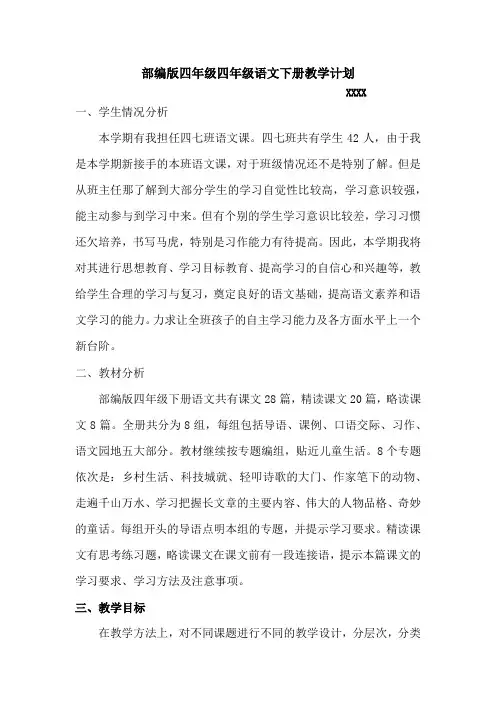 部编版四年级四年级语文下册教学计划

XXXX

一、学生情况分析

本学期有我担任四七班语文课。四七班共有学生 42 人，由于我是本学期新接手的本班语文课，对于班级情况还不是特别了解。但是从班主任那了解到大部分学生的学习自觉性比较高，学习意识较强，能主动参与到学习中来。但有个别的学生学习意识比较差，学习习惯还欠培养，书写马虎，特别是习作能力有待提高。因此，本学期我将对其进行思想教育、学习目标教育、提高学习的自信心和兴趣等，教给学生合理的学习与复习，奠定良好的语文基础，提高语文素养和语文学习的能力。力求让全班孩子的自主学习能力及各方面水平上一个新台阶。

二、教材分析

部编版四年级下册语文共有课文 28 篇，精读课文 20 篇，略读课文 8 篇。全册共分为 8 组，每组包括导语、课例、口语交际、习作、语文园地五大部分。教材继续按专题编组，贴近儿童生活。8 个专题依次是：乡村生活、科技城就、轻叩诗歌的大门、作家笔下的动物、走遍千山万水、学习把握长文章的主要内容、伟大的人物品格、奇妙的童话。每组开头的导语点明本组的专题，并提示学习要求。精读课文有思考练习题，略读课文在课文前有一段连接语，提示本篇课文的学习要求、学习方法及注意事项。

三、教学目标

在教学方法上，对不同课题进行不同的教学设计，分层次，分类